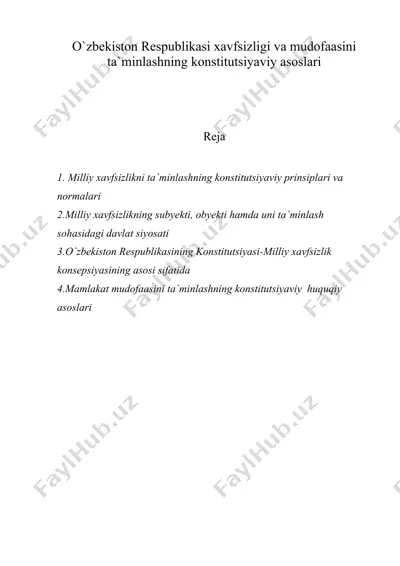 O`zbekiston Respublikasi xavfsizligi va mudofaasini ta`minlashning konstitutsiyaviy asoslari

Reja

1. Milliy xavfsizlikni ta`minlashning konstitutsiyaviy prinsiplari va normalari
2.Milliy xavfsizlikning subyekti, obyekti hamda uni ta`minlash sohasidagi davlat siyosati
3.O`zbekiston Respublikasining Konstitutsiyasi-Milliy xavfsizlik konsepsiyasining asosi sifatida
4.Mamlakat mudofaasini ta`minlashning konstitutsiyaviy huquqiy asoslari

FaylHub.uz